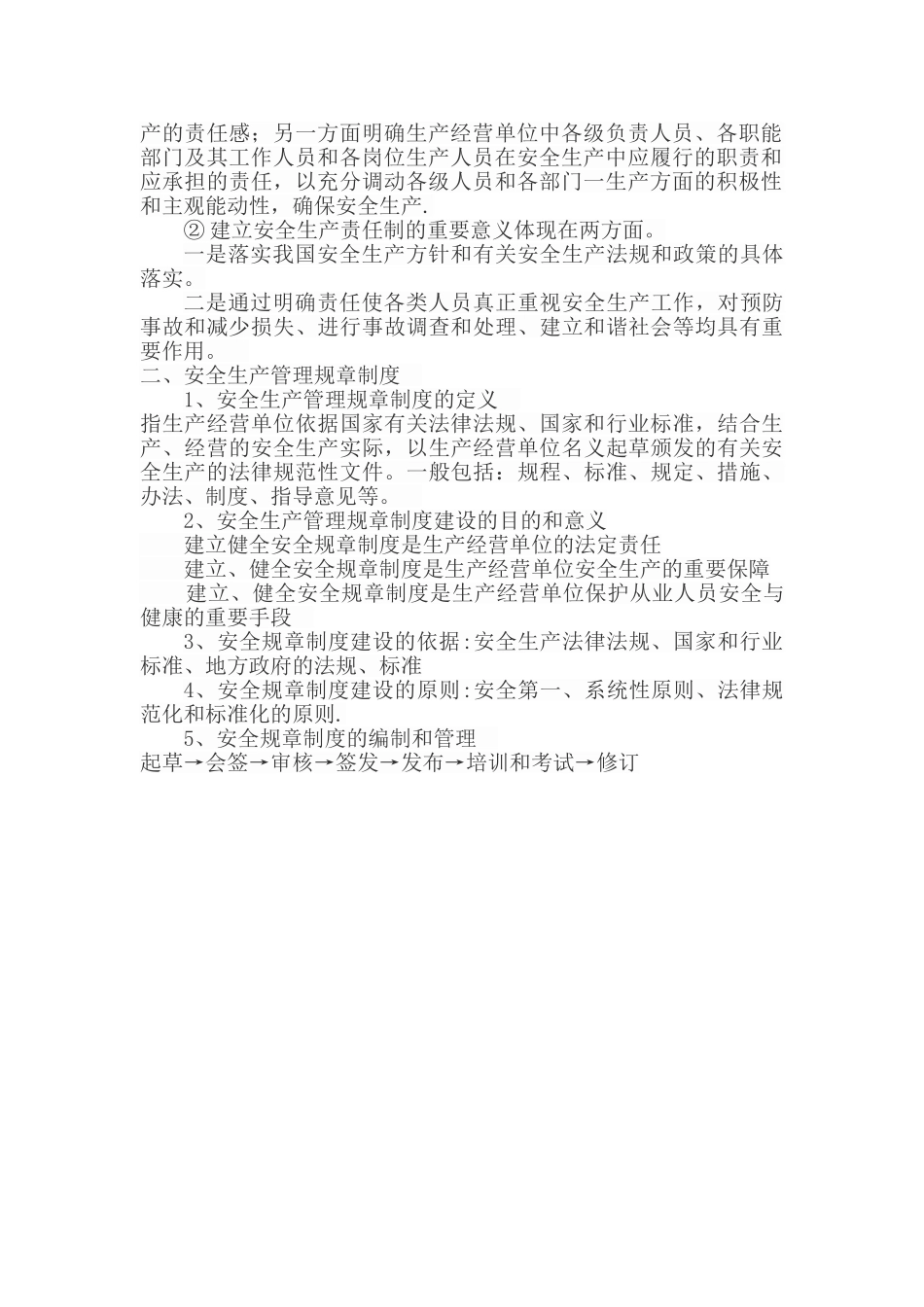 产的责任感；另一方面明确生产经营单位中各级负责人员、各职能部门及其工作人员和各岗位生产人员在安全生产中应履行的职责和应承担的责任，以充分调动各级人员和各部门一生产方面的积极性和主观能动性，确保安全生产.

② 建立安全生产责任制的重要意义体现在两方面。

一是落实我国安全生产方针和有关安全生产法规和政策的具体落实。

二是通过明确责任使各类人员真正重视安全生产工作，对预防事故和减少损失、进行事故调查和处理、建立和谐社会等均具有重要作用。

二、安全生产管理规章制度

1、安全生产管理规章制度的定义

指生产经营单位依据国家有关法律法规、国家和行业标准，结合生产、经营的安全生产实际，以生产经营单位名义起草颁发的有关安全生产的法律规范性文件。一般包括：规程、标准、规定、措施、办法、制度、指导意见等。

2、安全生产管理规章制度建设的目的和意义

建立健全安全规章制度是生产经营单位的法定责任

建立、健全安全规章制度是生产经营单位安全生产的重要保障

建立、健全安全规章制度是生产经营单位保护从业人员安全与健康的重要手段

3、安全规章制度建设的依据:安全生产法律法规、国家和行业标准、地方政府的法规、标准

4、安全规章制度建设的原则:安全第一、系统性原则、法律规范化和标准化的原则.

5、安全规章制度的编制和管理

起草→会签→审核→签发→发布→培训和考试→修订